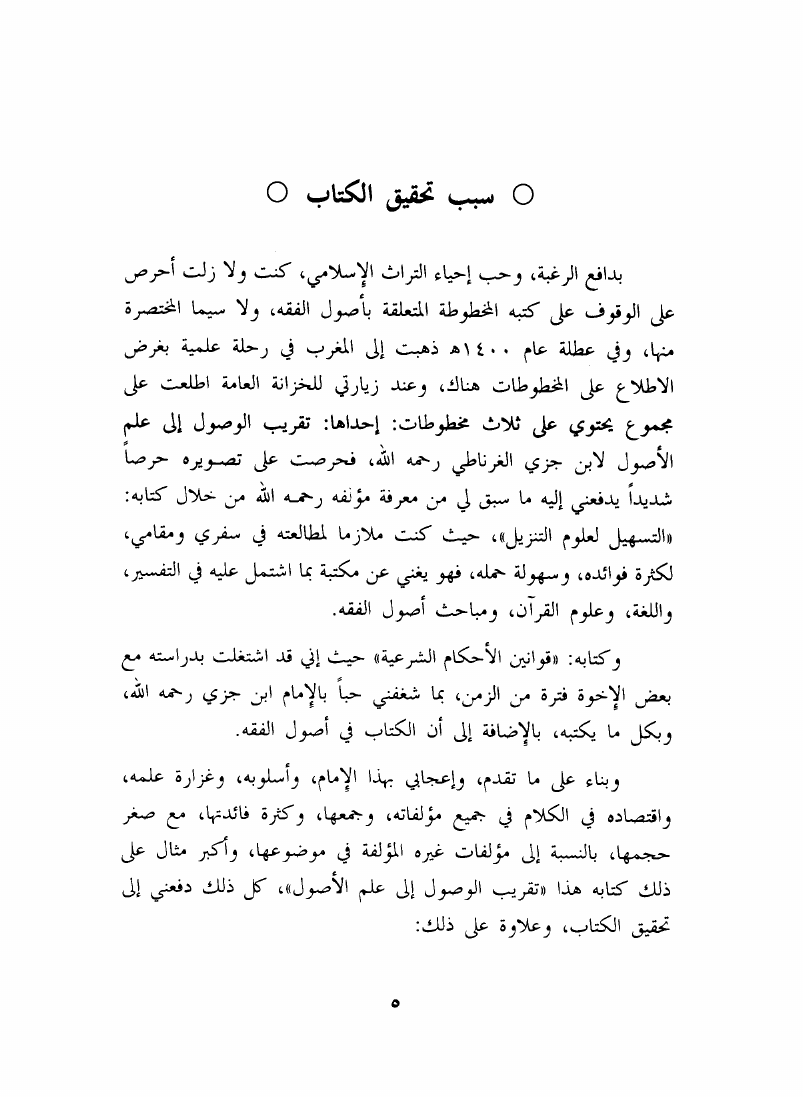 ○ سبب تحقيق الكتاب ○

بدافع الرغبة، وحب إحياء التراث الإسلامي، كنت ولا زلت أحرص على الوقوف على كتبه المخطوطة المتعلقة بأصول الفقه، ولا سيما المختصرة منها، وفي عطلة عام ١٤٠٠هـ ذهبت إلى المغرب في رحلة علمية بغرض الاطلاع على المخطوطات هناك، وعند زيارتي للخزانة العامة اطلعت على مجموع يحتوي على ثلاث مخطوطات: إحداها: تقريب الوصول إلى علم الأصول لابن جزي الغرناطي رحمه الله، فحرصت على تصويره حرصاً شديداً يدفعني إليه ما سبق لي من معرفة مؤلفه رحمه الله من خلال كتابه: «التسهيل لعلوم التنزيل»، حيث كنت ملازما لمطالعته في سفري ومقامي، لكثرة فوائده، وسهولة حمله، فهو يغني عن مكتبة بما اشتمل عليه في التفسير، واللغة، وعلوم القرآن، ومباحث أصول الفقه.

وكتابه: «قوانين الأحكام الشرعية» حيث إني قد اشتغلت بدراسته مع بعض الإخوة فترة من الزمن، بما شغفني حباً بالإمام ابن جزي رحمه الله، وبكل ما يكتبه، بالإضافة إلى أن الكتاب في أصول الفقه.

وبناء على ما تقدم، وإعجابي بهذا الإمام، وأسلوبه، وغزارة علمه، واقتصاده في الكلام في جميع مؤلفاته، وجمعها، وكثرة فائدتها، مع صغر حجمها، بالنسبة إلى مؤلفات غيره المؤلفة في موضوعها، وأكبر مثال على ذلك كتابه هذا «تقريب الوصول إلى علم الأصول»، كل ذلك دفعني إلى تحقيق الكتاب، وعلاوة على ذلك:

٥